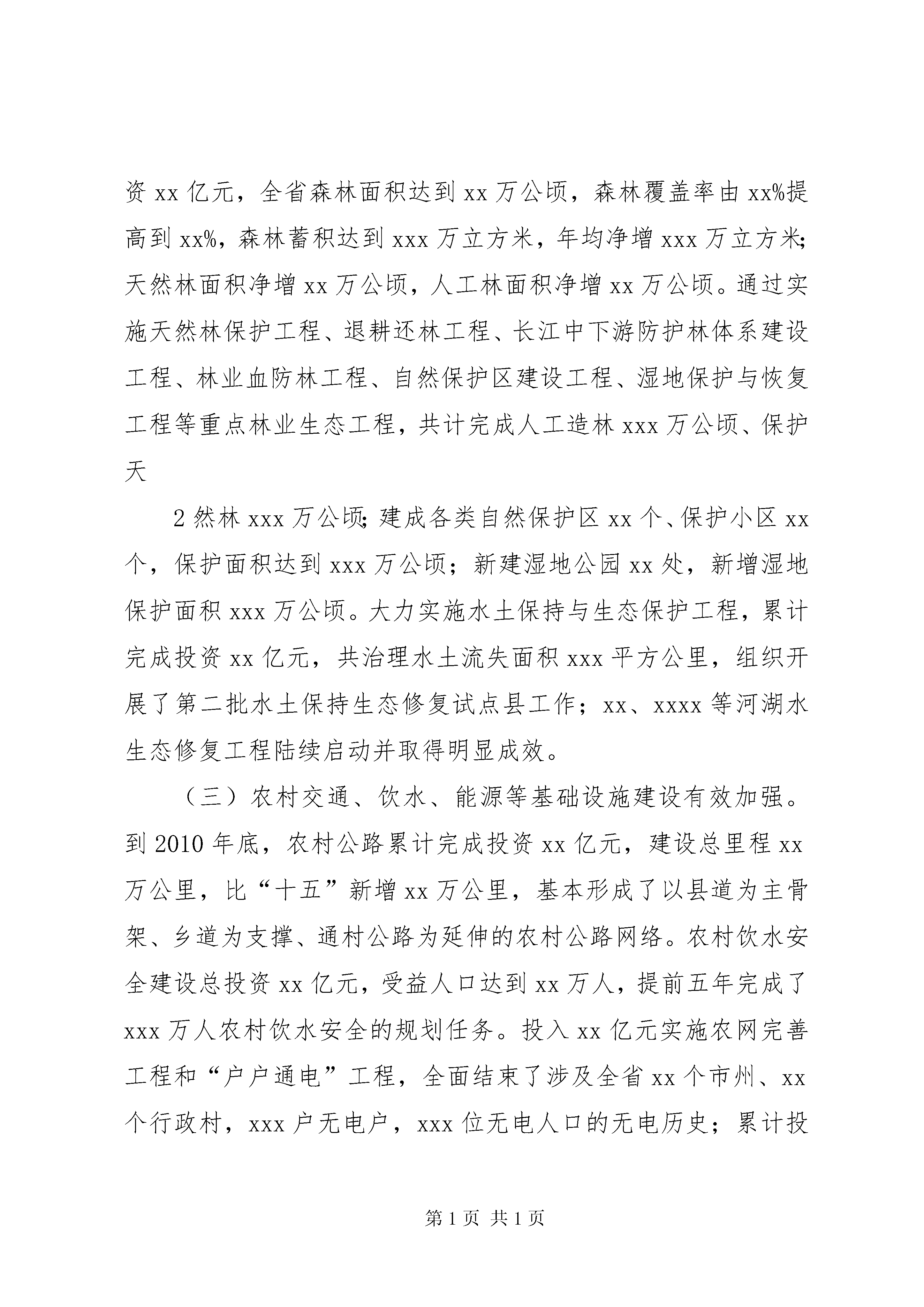 资 xx 亿元，全省森林面积达到 xx 万公顷，森林覆盖率由 xx%提高到 xx%，森林蓄积达到 xxx 万立方米，年均净增 xxx 万立方米;天然林面积净增 xx 万公顷，人工林面积净增 xx 万公顷。通过实施天然林保护工程、退耕还林工程、长江中下游防护林体系建设工程、林业血防林工程、自然保护区建设工程、湿地保护与恢复工程等重点林业生态工程，共计完成人工造林 xxx 万公顷、保护天

2 然林 xxx 万公顷;建成各类自然保护区 xx 个、保护小区 xx 个，保护面积达到 xxx 万公顷；新建湿地公园 xx 处，新增湿地保护面积 xxx 万公顷。大力实施水土保持与生态保护工程，累计完成投资 xx 亿元，共治理水土流失面积 xxx 平方公里，组织开展了第二批水土保持生态修复试点县工作；xx、xxxx 等河湖水生态修复工程陆续启动并取得明显成效。

（三）农村交通、饮水、能源等基础设施建设有效加强。到 2010 年底，农村公路累计完成投资 xx 亿元，建设总里程 xx 万公里，比“十五”新增 xx 万公里，基本形成了以县道为主骨架、乡道为支撑、通村公路为延伸的农村公路网络。农村饮水安全建设总投资 xx 亿元，受益人口达到 xx 万人，提前五年完成了 xxx 万人农村饮水安全的规划任务。投入 xx 亿元实施农网完善工程和“户户通电”工程，全面结束了涉及全省 xx 个市州、xx 个行政村，xxx 户无电户，xxx 位无电人口的无电历史；累计投

第 1 页 共 1 页